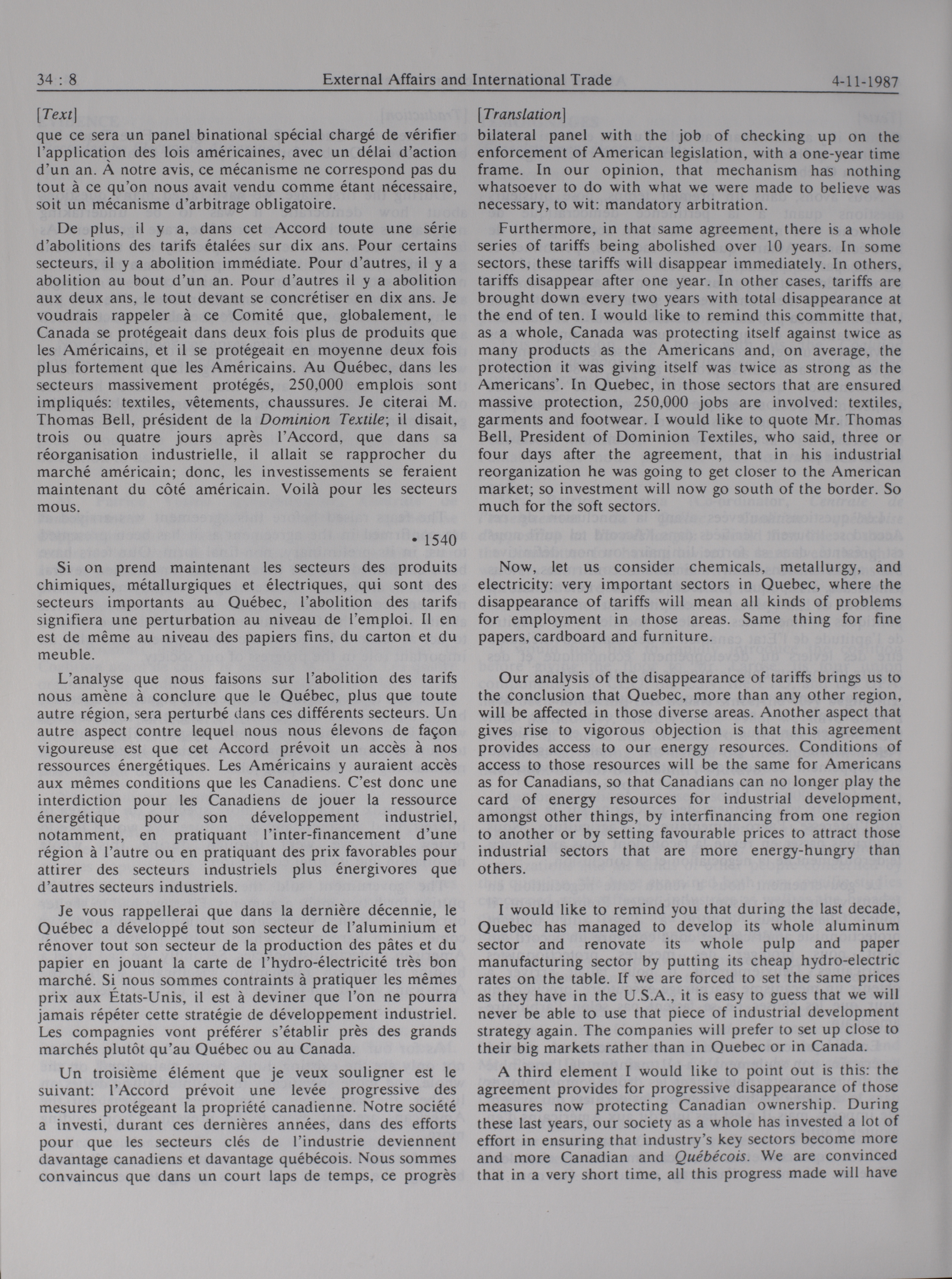 34 : 8 External Affairs and International Trade 4-11-1987

[Text]

que ce sera un panel binational spécial chargé de vérifier l'application des lois américaines, avec un délai d'action d'un an. À notre avis, ce mécanisme ne correspond pas du tout à ce qu'on nous avait vendu comme étant nécessaire, soit un mécanisme d'arbitrage obligatoire.

De plus, il y a, dans cet Accord toute une série d'abolitions des tarifs étalées sur dix ans. Pour certains secteurs, il y a abolition immédiate. Pour d'autres, il y a abolition au bout d'un an. Pour d'autres il y a abolition aux deux ans, le tout devant se concrétiser en dix ans. Je voudrais rappeler à ce Comité que, globalement, le Canada se protégeait dans deux fois plus de produits que les Américains, et il se protégeait en moyenne deux fois plus fortement que les Américains. Au Québec, dans les secteurs massivement protégés, 250,000 emplois sont impliqués: textiles, vêtements, chaussures. Je citerai M. Thomas Bell, président de la Dominion Textile; il disait, trois ou quatre jours après l'Accord, que dans sa réorganisation industrielle, il allait se rapprocher du marché américain; donc, les investissements se feraient maintenant du côté américain. Voilà pour les secteurs mous.

• 1540

Si on prend maintenant les secteurs des produits chimiques, métallurgiques et électriques, qui sont des secteurs importants au Québec, l'abolition des tarifs signifiera une perturbation au niveau de l'emploi. Il en est de même au niveau des papiers fins, du carton et du meuble.

L'analyse que nous faisons sur l'abolition des tarifs nous amène à conclure que le Québec, plus que toute autre région, sera perturbé dans ces différents secteurs. Un autre aspect contre lequel nous nous élevons de façon vigoureuse est que cet Accord prévoit un accès à nos ressources énergétiques. Les Américains y auraient accès aux mêmes conditions que les Canadiens. C'est donc une interdiction pour les Canadiens de jouer la ressource énergétique pour son développement industriel, notamment, en pratiquant l'inter-financement d'une région à l'autre ou en pratiquant des prix favorables pour attirer des secteurs industriels plus énergivores que d'autres secteurs industriels.

Je vous rappellerai que dans la dernière décennie, le Québec a développé tout son secteur de l'aluminium et rénover tout son secteur de la production des pâtes et du papier en jouant la carte de l'hydro-électricité très bon marché. Si nous sommes contraints à pratiquer les mêmes prix aux États-Unis, il est à deviner que l'on ne pourra jamais répéter cette stratégie de développement industriel. Les compagnies vont préférer s'établir près des grands marchés plutôt qu'au Québec ou au Canada.

Un troisième élément que je veux souligner est le suivant: l'Accord prévoit une levée progressive des mesures protégeant la propriété canadienne. Notre société a investi, durant ces dernières années, dans des efforts pour que les secteurs clés de l'industrie deviennent davantage canadiens et davantage québécois. Nous sommes convaincus que dans un court laps de temps, ce progrès

[Translation]

bilateral panel with the job of checking up on the enforcement of American legislation, with a one-year time frame. In our opinion, that mechanism has nothing whatsoever to do with what we were made to believe was necessary, to wit: mandatory arbitration.

Furthermore, in that same agreement, there is a whole series of tariffs being abolished over 10 years. In some sectors, these tariffs will disappear immediately. In others, tariffs disappear after one year. In other cases, tariffs are brought down every two years with total disappearance at the end of ten. I would like to remind this committe that, as a whole, Canada was protecting itself against twice as many products as the Americans and, on average, the protection it was giving itself was twice as strong as the Americans'. In Quebec, in those sectors that are ensured massive protection, 250,000 jobs are involved: textiles, garments and footwear. I would like to quote Mr. Thomas Bell, President of Dominion Textiles, who said, three or four days after the agreement, that in his industrial reorganization he was going to get closer to the American market; so investment will now go south of the border. So much for the soft sectors.

Now, let us consider chemicals, metallurgy, and electricity: very important sectors in Quebec, where the disappearance of tariffs will mean all kinds of problems for employment in those areas. Same thing for fine papers, cardboard and furniture.

Our analysis of the disappearance of tariffs brings us to the conclusion that Quebec, more than any other region, will be affected in those diverse areas. Another aspect that gives rise to vigorous objection is that this agreement provides access to our energy resources. Conditions of access to those resources will be the same for Americans as for Canadians, so that Canadians can no longer play the card of energy resources for industrial development, amongst other things, by interfinancing from one region to another or by setting favourable prices to attract those industrial sectors that are more energy-hungry than others.

I would like to remind you that during the last decade, Quebec has managed to develop its whole aluminum sector and renovate its whole pulp and paper manufacturing sector by putting its cheap hydro-electric rates on the table. If we are forced to set the same prices as they have in the U.S.A., it is easy to guess that we will never be able to use that piece of industrial development strategy again. The companies will prefer to set up close to their big markets rather than in Quebec or in Canada.

A third element I would like to point out is this: the agreement provides for progressive disappearance of those measures now protecting Canadian ownership. During these last years, our society as a whole has invested a lot of effort in ensuring that industry's key sectors become more and more Canadian and Québécois. We are convinced that in a very short time, all this progress made will have